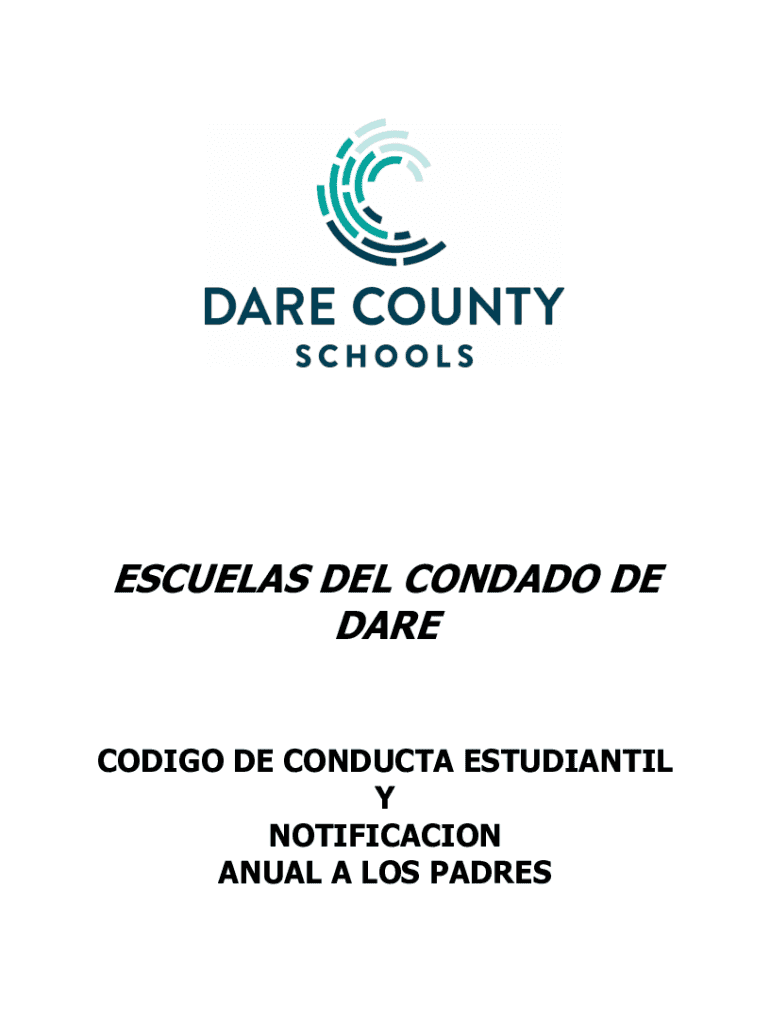 DARE COUNTY
SCHOOLS

ESCUELAS DEL CONDADO DE DARE

CODIGO DE CONDUCTA ESTUDIANTIL
Y
NOTIFICACION
ANUAL A LOS PADRES